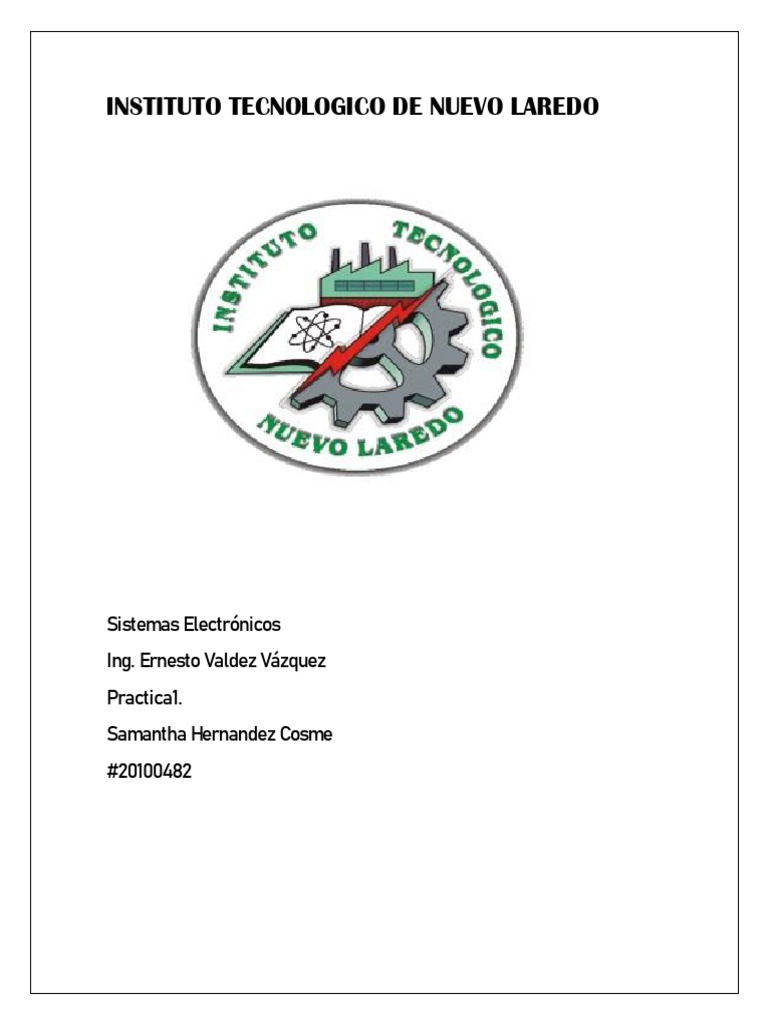 INSTITUTO TECNOLOGICO DE NUEVO LAREDO

INSTITUTO TECNOLOGICO
NUEVO LAREDO

Sistemas Electrónicos

Ing. Ernesto Valdez Vázquez

Practica1.

Samantha Hernandez Cosme

#20100482